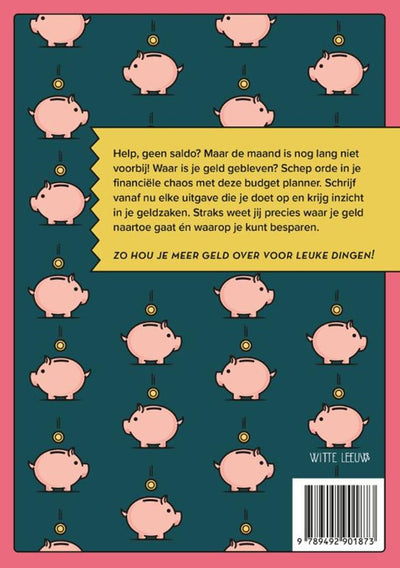 Help, geen saldo? Maar de maand is nog lang niet voorbij! Waar is je geld gebleven? Schep orde in je financiële chaos met deze budget planner. Schrijf vanaf nu elke uitgave die je doet op en krijg inzicht in je geldzaken. Straks weet jij precies waar je geld naartoe gaat én waarop je kunt besparen.

ZO HOU JE MEER GELD OVER VOOR LEUKE DINGEN!

WITTE LEEUW

9 789492 901873